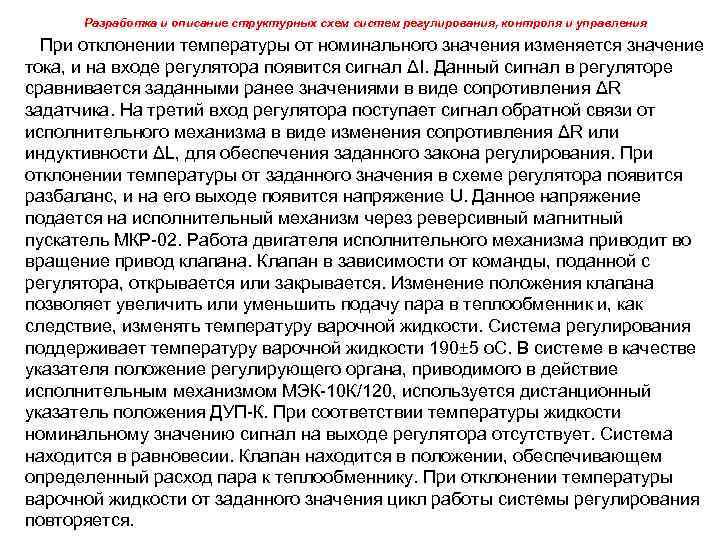 Разработка и описание структурных схем систем регулирования, контроля и управления

При отклонении температуры от номинального значения изменяется значение тока, и на входе регулятора появится сигнал ΔI. Данный сигнал в регуляторе сравнивается заданными ранее значениями в виде сопротивления ΔR задатчика. На третий вход регулятора поступает сигнал обратной связи от исполнительного механизма в виде изменения сопротивления ΔR или индуктивности ΔL, для обеспечения заданного закона регулирования. При отклонении температуры от заданного значения в схеме регулятора появится разбаланс, и на его выходе появится напряжение U. Данное напряжение подается на исполнительный механизм через реверсивный магнитный пускатель МКР-02. Работа двигателя исполнительного механизма приводит во вращение привод клапана. Клапан в зависимости от команды, поданной с регулятора, открывается или закрывается. Изменение положения клапана позволяет увеличить или уменьшить подачу пара в теплообменник и, как следствие, изменять температуру варочной жидкости. Система регулирования поддерживает температуру варочной жидкости 190±5 оС. В системе в качестве указателя положение регулирующего органа, приводимого в действие исполнительным механизмом МЭК-10К/120, используется дистанционный указатель положения ДУП-К. При соответствии температуры жидкости номинальному значению сигнал на выходе регулятора отсутствует. Система находится в равновесии. Клапан находится в положении, обеспечивающем определенный расход пара к теплообменнику. При отклонении температуры варочной жидкости от заданного значения цикл работы системы регулирования повторяется.